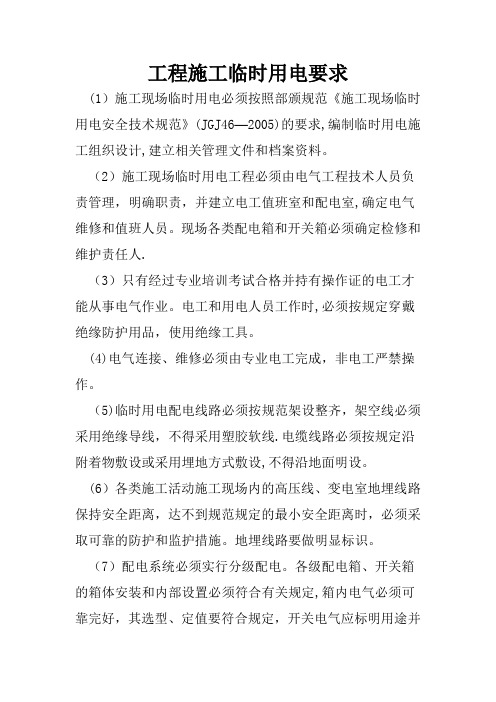 工程施工临时用电要求

（1）施工现场临时用电必须按照部颁规范《施工现场临时用电安全技术规范》(JGJ46—2005)的要求,编制临时用电施工组织设计,建立相关管理文件和档案资料。

（2）施工现场临时用电工程必须由电气工程技术人员负责管理，明确职责，并建立电工值班室和配电室,确定电气维修和值班人员。现场各类配电箱和开关箱必须确定检修和维护责任人.

（3）只有经过专业培训考试合格并持有操作证的电工才能从事电气作业。电工和用电人员工作时,必须按规定穿戴绝缘防护用品，使用绝缘工具。

(4)电气连接、维修必须由专业电工完成，非电工严禁操作。

（5)临时用电配电线路必须按规范架设整齐，架空线必须采用绝缘导线，不得采用塑胶软线.电缆线路必须按规定沿附着物敷设或采用埋地方式敷设,不得沿地面明设。

(6）各类施工活动施工现场内的高压线、变电室地埋线路保持安全距离，达不到规范规定的最小安全距离时，必须采取可靠的防护和监护措施。地埋线路要做明显标识。

（7）配电系统必须实行分级配电。各级配电箱、开关箱的箱体安装和内部设置必须符合有关规定,箱内电气必须可靠完好，其选型、定值要符合规定，开关电气应标明用途并